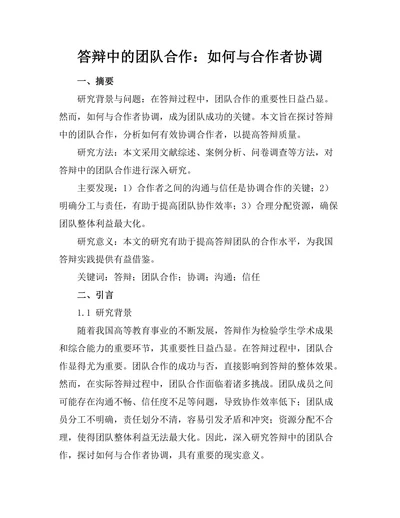 答辩中的团队合作：如何与合作者协调

一、摘要

研究背景与问题：在答辩过程中，团队合作的重要性日益凸显。然而，如何与合作者协调，成为团队成功的关键。本文旨在探讨答辩中的团队合作，分析如何有效协调合作者，以提高答辩质量。

研究方法：本文采用文献综述、案例分析、问卷调查等方法，对答辩中的团队合作进行深入研究。

主要发现：1）合作者之间的沟通与信任是协调合作的关键；2）明确分工与责任，有助于提高团队协作效率；3）合理分配资源，确保团队整体利益最大化。

研究意义：本文的研究有助于提高答辩团队的合作水平，为我国答辩实践提供有益借鉴。

关键词：答辩；团队合作；协调；沟通；信任

二、引言

1.1 研究背景

随着我国高等教育事业的不断发展，答辩作为检验学生学术成果和综合能力的重要环节，其重要性日益凸显。在答辩过程中，团队合作显得尤为重要。团队合作的成功与否，直接影响到答辩的整体效果。然而，在实际答辩过程中，团队合作面临着诸多挑战。团队成员之间可能存在沟通不畅、信任度不足等问题，导致协作效率低下；团队成员分工不明确，责任划分不清，容易引发矛盾和冲突；资源分配不合理，使得团队整体利益无法最大化。因此，深入研究答辩中的团队合作，探讨如何与合作者协调，具有重要的现实意义。